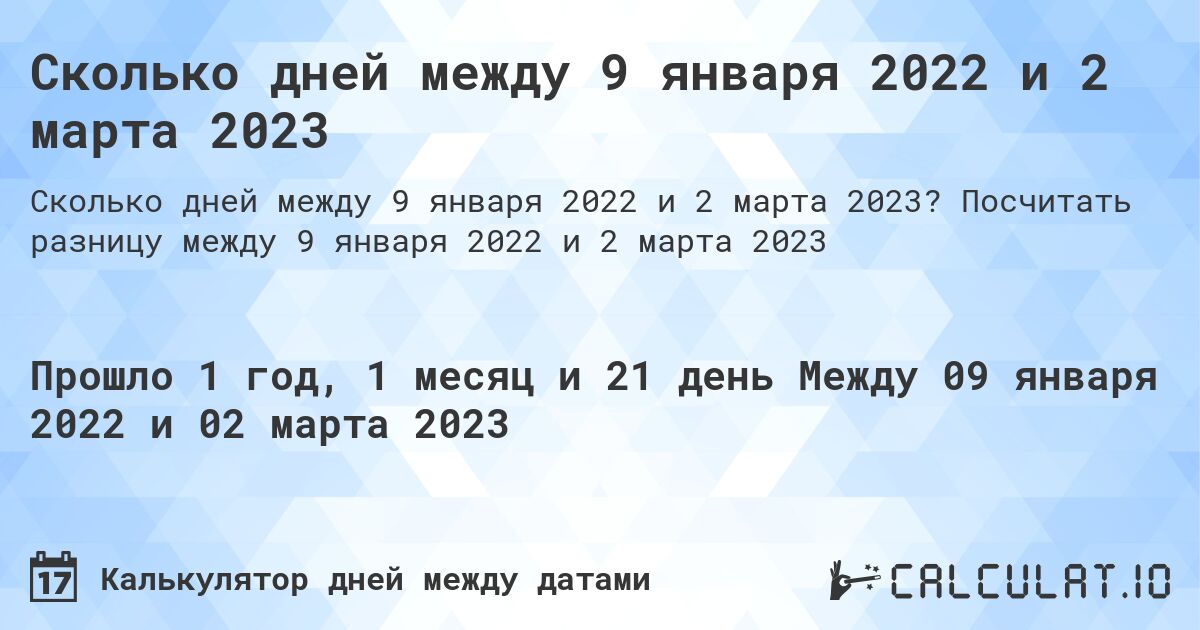 Сколько дней между 9 января 2022 и 2 марта 2023

Сколько дней между 9 января 2022 и 2 марта 2023? Посчитать разницу между 9 января 2022 и 2 марта 2023

Прошло 1 год, 1 месяц и 21 день Между 09 января 2022 и 02 марта 2023

17 Калькулятор дней между датами

CALCULAT.IO